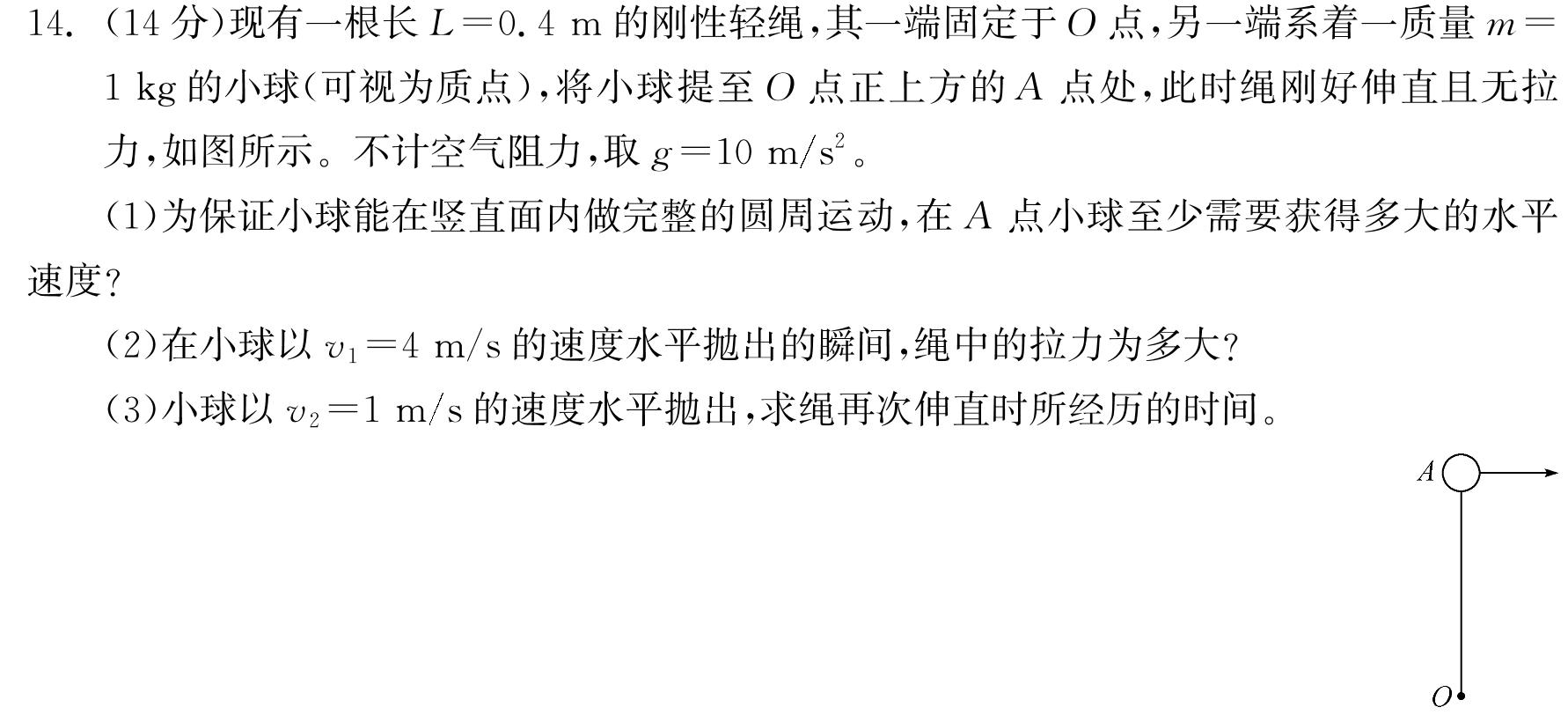 14. (14 分)现有一根长 $L=0.4$ m 的刚性轻绳,其一端固定于 $O$ 点,另一端系着一质量 $m=1$ kg 的小球(可视为质点),将小球提至 $O$ 点正上方的 $A$ 点处,此时绳刚好伸直且无拉力,如图所示。不计空气阻力,取 $g=10$ m/s$^2$。

(1)为保证小球能在竖直面内做完整的圆周运动,在 $A$ 点小球至少需要获得多大的水平速度?

(2)在小球以 $v_1=4$ m/s 的速度水平抛出的瞬间,绳中的拉力为多大?

(3)小球以 $v_2=1$ m/s 的速度水平抛出,求绳再次伸直时所经历的时间。

$A$

$O$